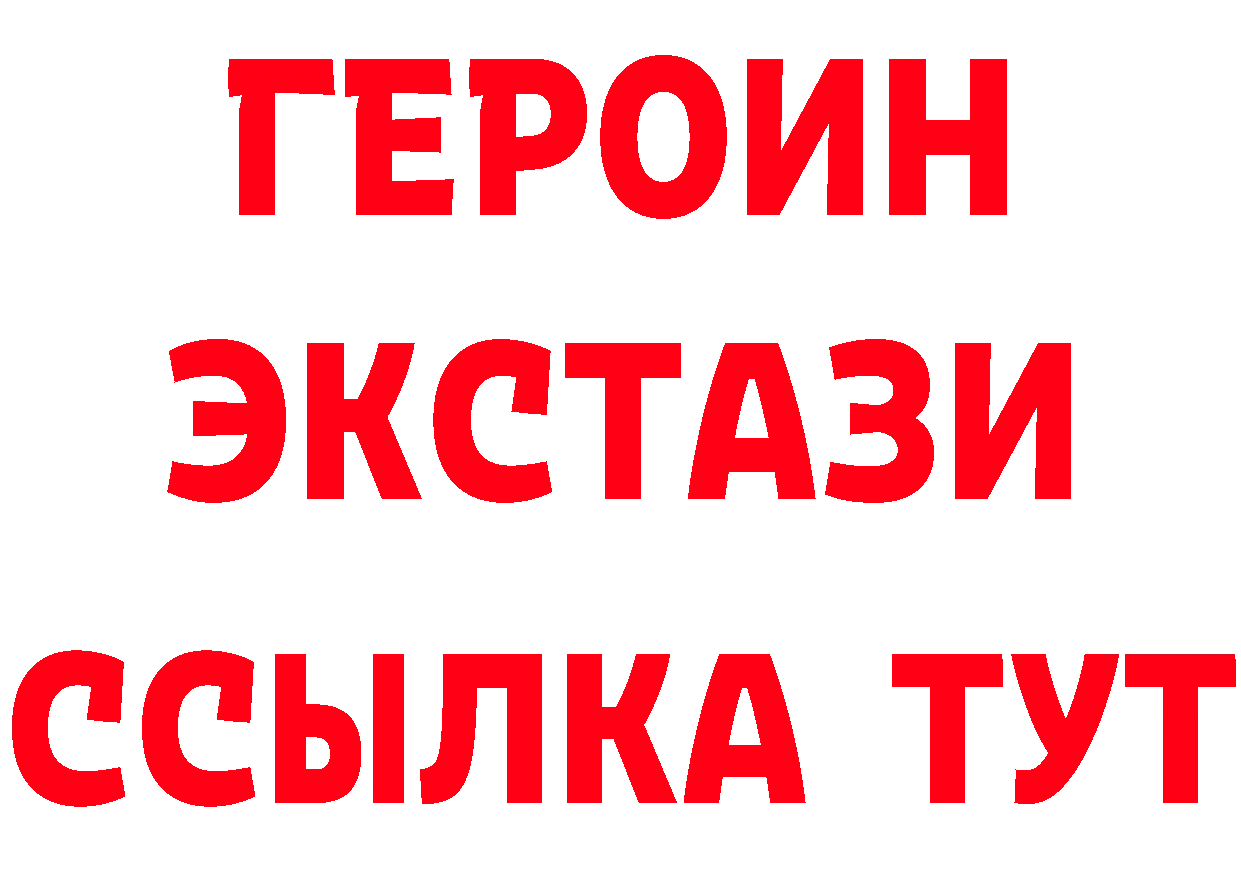 ГЕРОИН
ЭКСТАЗИ
ССЫЛКА ТУТ